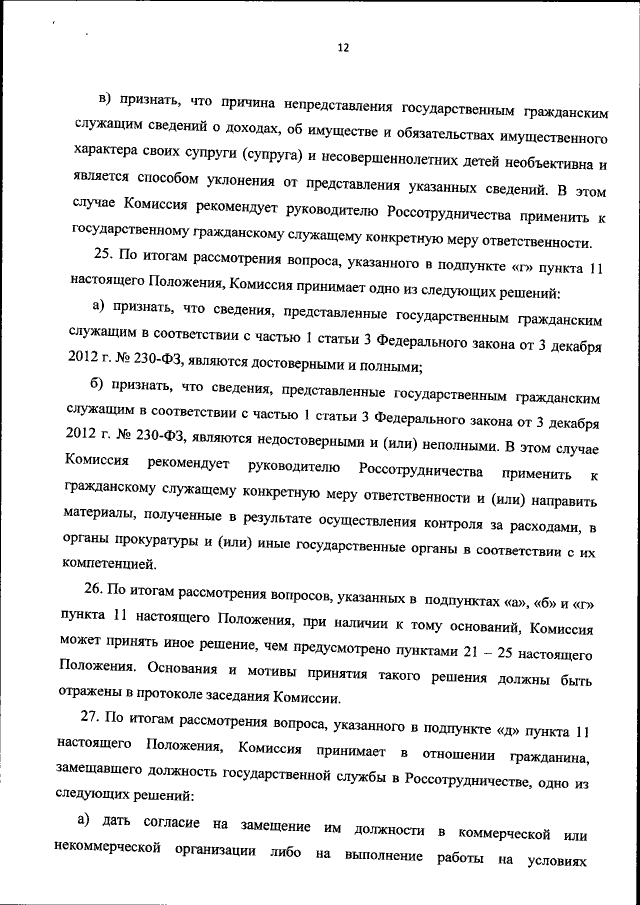 12

в) признать, что причина непредставления государственным гражданским служащим сведений о доходах, об имуществе и обязательствах имущественного характера своих супруги (супруга) и несовершеннолетних детей необъективна и является способом уклонения от представления указанных сведений. В этом случае Комиссия рекомендует руководителю Россотрудничества применить к государственному гражданскому служащему конкретную меру ответственности.

25. По итогам рассмотрения вопроса, указанного в подпункте «г» пункта 11 настоящего Положения, Комиссия принимает одно из следующих решений:

а) признать, что сведения, представленные государственным гражданским служащим в соответствии с частью 1 статьи 3 Федерального закона от 3 декабря 2012 г. № 230-ФЗ, являются достоверными и полными;

б) признать, что сведения, представленные государственным гражданским служащим в соответствии с частью 1 статьи 3 Федерального закона от 3 декабря 2012 г. № 230-ФЗ, являются недостоверными и (или) неполными. В этом случае Комиссия рекомендует руководителю Россотрудничества применить к гражданскому служащему конкретную меру ответственности и (или) направить материалы, полученные в результате осуществления контроля за расходами, в органы прокуратуры и (или) иные государственные органы в соответствии с их компетенцией.

26. По итогам рассмотрения вопросов, указанных в подпунктах «а», «б» и «г» пункта 11 настоящего Положения, при наличии к тому оснований, Комиссия может принять иное решение, чем предусмотрено пунктами 21 – 25 настоящего Положения. Основания и мотивы принятия такого решения должны быть отражены в протоколе заседания Комиссии.

27. По итогам рассмотрения вопроса, указанного в подпункте «д» пункта 11 настоящего Положения, Комиссия принимает в отношении гражданина, замещавшего должность государственной службы в Россотрудничестве, одно из следующих решений:

а) дать согласие на замещение им должности в коммерческой или некоммерческой организации либо на выполнение работы на условиях